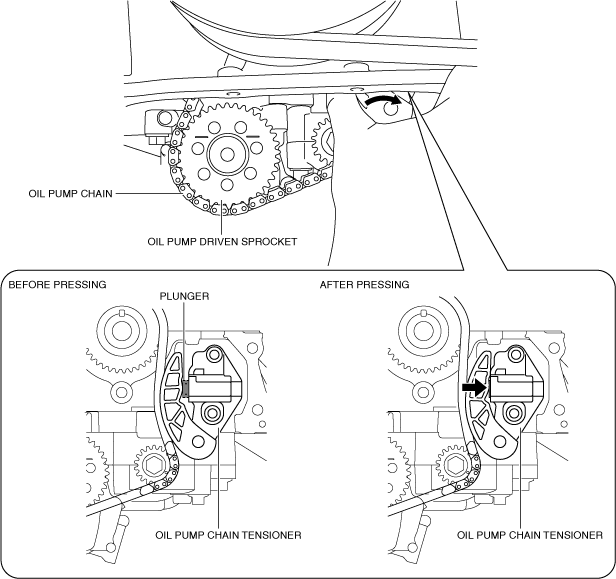 OIL PUMP CHAIN

OIL PUMP DRIVEN SPROCKET

BEFORE PRESSING

PLUNGER

OIL PUMP CHAIN TENSIONER

AFTER PRESSING

OIL PUMP CHAIN TENSIONER